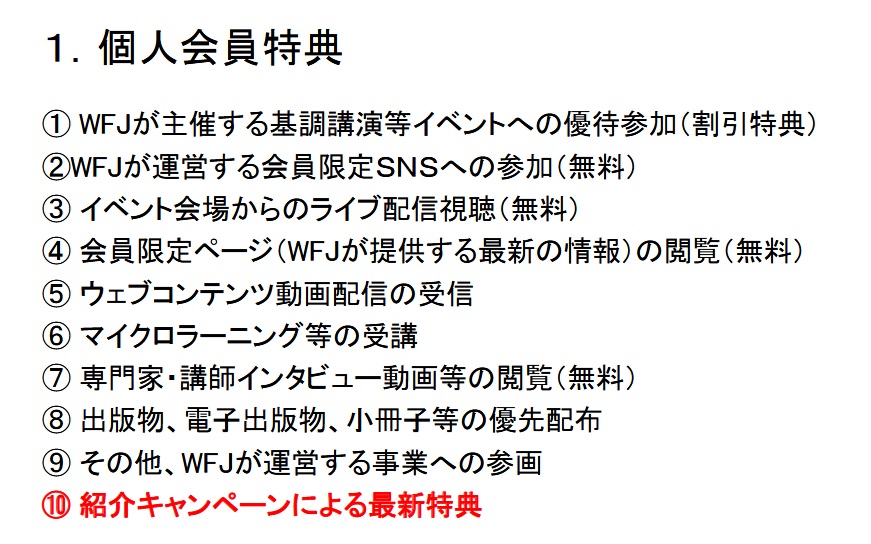 1. 個人会員特典

① WFJが主催する基調講演等イベントへの優待参加（割引特典）
②WFJが運営する会員限定SNSへの参加（無料）
③ イベント会場からのライブ配信視聴（無料）
④ 会員限定ページ（WFJが提供する最新の情報）の閲覧（無料）
⑤ ウェブコンテンツ動画配信の受信
⑥ マイクロラーニング等の受講
⑦ 専門家・講師インタビュー動画等の閲覧（無料）
⑧ 出版物、電子出版物、小冊子等の優先配布
⑨ その他、WFJが運営する事業への参画
⑩ 紹介キャンペーンによる最新特典